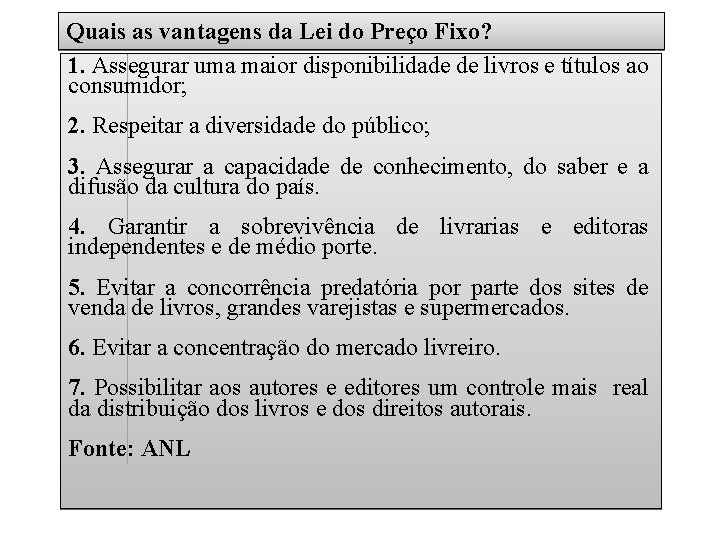 Quais as vantagens da Lei do Preço Fixo?

1. Assegurar uma maior disponibilidade de livros e títulos ao consumidor;

2. Respeitar a diversidade do público;

3. Assegurar a capacidade de conhecimento, do saber e a difusão da cultura do país.

4. Garantir a sobrevivência de livrarias e editoras independentes e de médio porte.

5. Evitar a concorrência predatória por parte dos sites de venda de livros, grandes varejistas e supermercados.

6. Evitar a concentração do mercado livreiro.

7. Possibilitar aos autores e editores um controle mais real da distribuição dos livros e dos direitos autorais.

Fonte: ANL